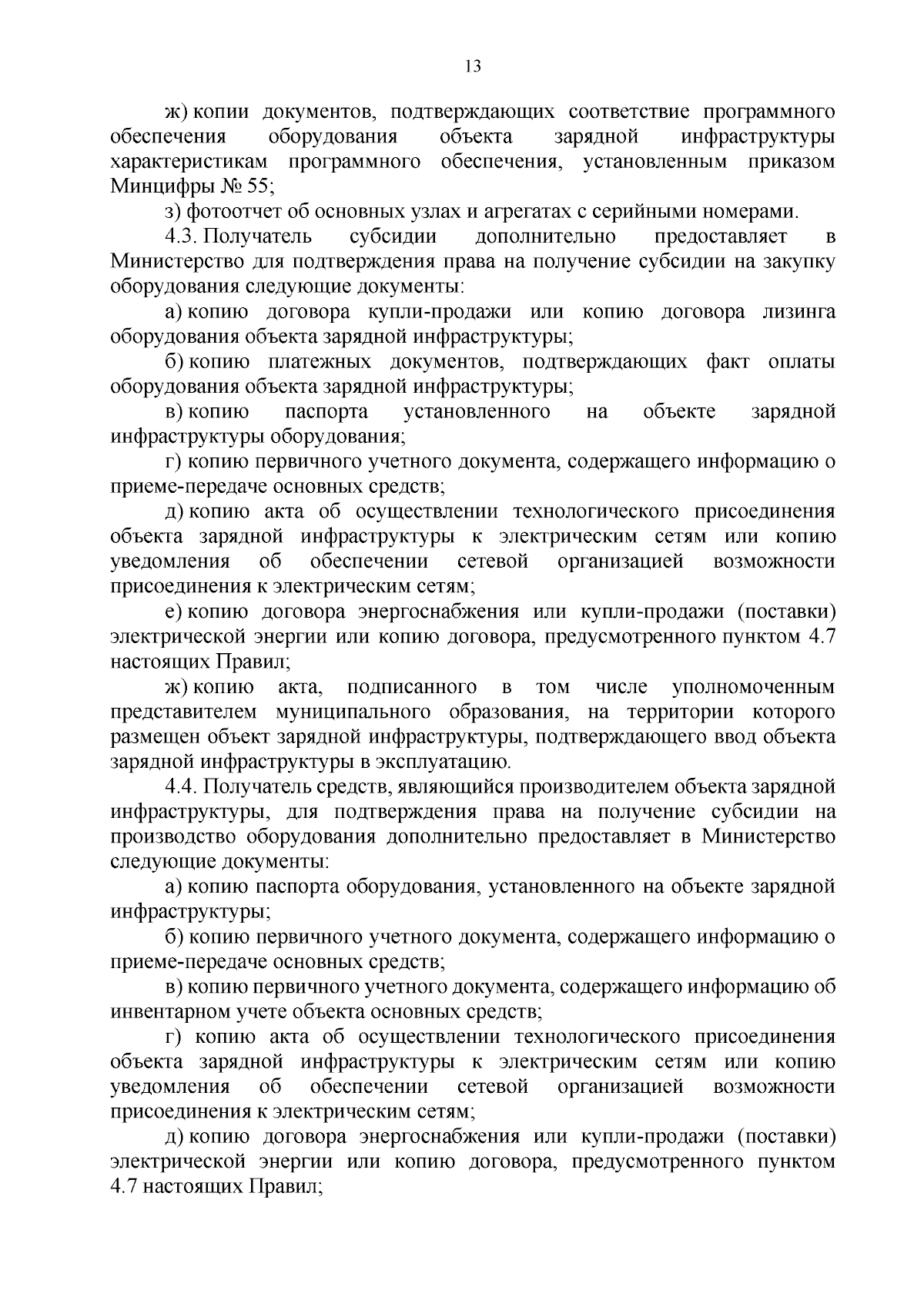 13

ж) копии документов, подтверждающих соответствие программного обеспечения оборудования объекта зарядной инфраструктуры характеристикам программного обеспечения, установленным приказом Минцифры № 55;

з) фотоотчет об основных узлах и агрегатах с серийными номерами.

4.3. Получатель субсидии дополнительно предоставляет в Министерство для подтверждения права на получение субсидии на закупку оборудования следующие документы:

а) копию договора купли-продажи или копию договора лизинга оборудования объекта зарядной инфраструктуры;

б) копию платежных документов, подтверждающих факт оплаты оборудования объекта зарядной инфраструктуры;

в) копию паспорта установленного на объекте зарядной инфраструктуры оборудования;

г) копию первичного учетного документа, содержащего информацию о приеме-передаче основных средств;

д) копию акта об осуществлении технологического присоединения объекта зарядной инфраструктуры к электрическим сетям или копию уведомления об обеспечении сетевой организацией возможности присоединения к электрическим сетям;

е) копию договора энергоснабжения или купли-продажи (поставки) электрической энергии или копию договора, предусмотренного пунктом 4.7 настоящих Правил;

ж) копию акта, подписанного в том числе уполномоченным представителем муниципального образования, на территории которого размещен объект зарядной инфраструктуры, подтверждающего ввод объекта зарядной инфраструктуры в эксплуатацию.

4.4. Получатель средств, являющийся производителем объекта зарядной инфраструктуры, для подтверждения права на получение субсидии на производство оборудования дополнительно предоставляет в Министерство следующие документы:

а) копию паспорта оборудования, установленного на объекте зарядной инфраструктуры;

б) копию первичного учетного документа, содержащего информацию о приеме-передаче основных средств;

в) копию первичного учетного документа, содержащего информацию об инвентарном учете объекта основных средств;

г) копию акта об осуществлении технологического присоединения объекта зарядной инфраструктуры к электрическим сетям или копию уведомления об обеспечении сетевой организацией возможности присоединения к электрическим сетям;

д) копию договора энергоснабжения или купли-продажи (поставки) электрической энергии или копию договора, предусмотренного пунктом 4.7 настоящих Правил;